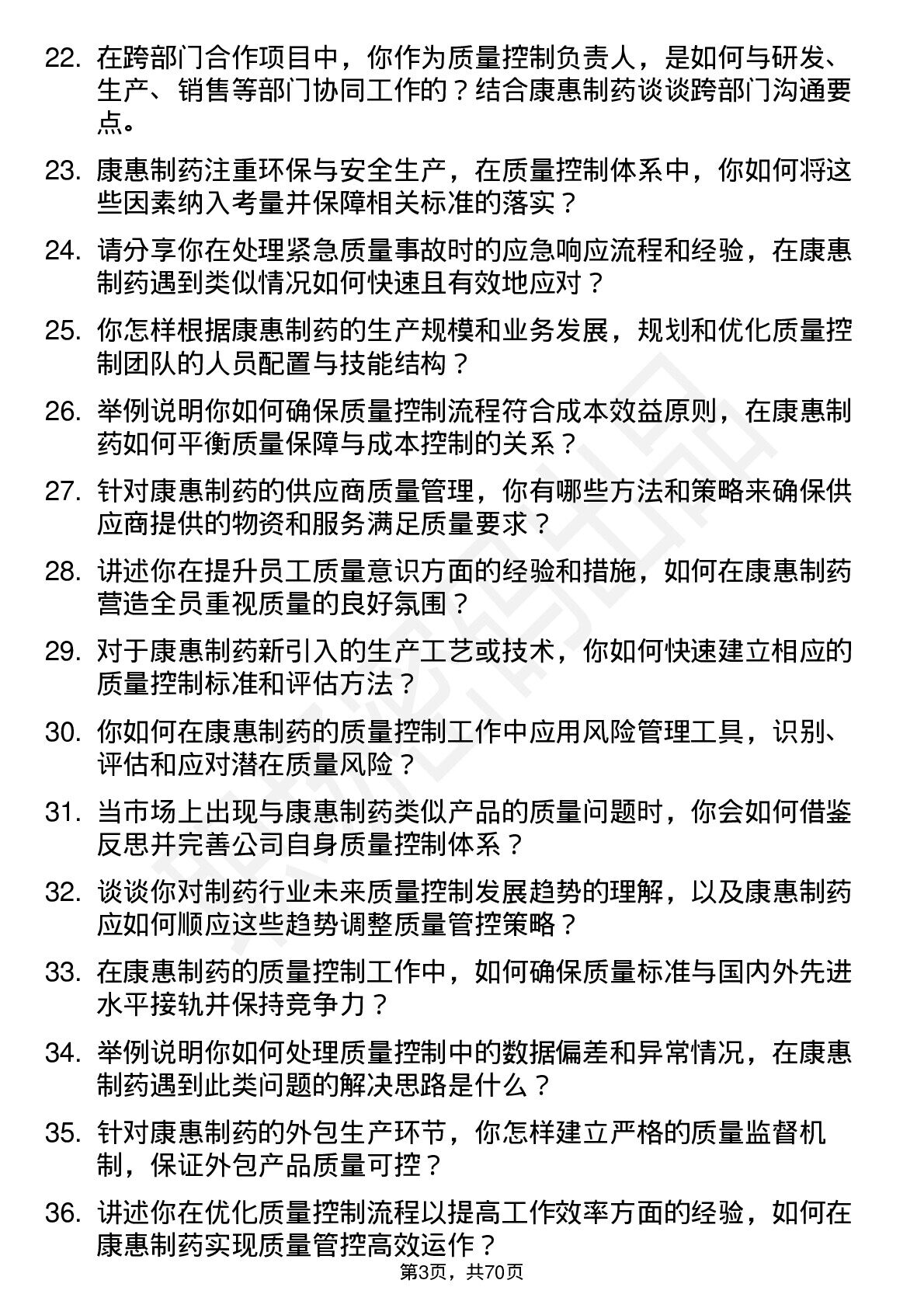 22. 在跨部门合作项目中，你作为质量控制负责人，是如何与研发、生产、销售等部门协同工作的？结合康惠制药谈谈跨部门沟通要点。

23. 康惠制药注重环保与安全生产，在质量控制体系中，你如何将这些因素纳入考量并保障相关标准的落实？

24. 请分享你在处理紧急质量事故时的应急响应流程和经验，在康惠制药遇到类似情况如何快速且有效地应对？

25. 你怎样根据康惠制药的生产规模和业务发展，规划和优化质量控制团队的人员配置与技能结构？

26. 举例说明你如何确保质量控制流程符合成本效益原则，在康惠制药如何平衡质量保障与成本控制的关系？

27. 针对康惠制药的供应商质量管理，你有哪些方法和策略来确保供应商提供的物资和服务满足质量要求？

28. 讲述你在提升员工质量意识方面的经验和措施，如何在康惠制药营造全员重视质量的良好氛围？

29. 对于康惠制药新引入的生产工艺或技术，你如何快速建立相应的质量控制标准和评估方法？

30. 你如何在康惠制药的质量控制工作中应用风险管理工具，识别、评估和应对潜在质量风险？

31. 当市场上出现与康惠制药类似产品的质量问题时，你会如何借鉴反思并完善公司自身质量控制体系？

32. 谈谈你对制药行业未来质量控制发展趋势的理解，以及康惠制药应如何顺应这些趋势调整质量管控策略？

33. 在康惠制药的质量控制工作中，如何确保质量标准与国内外先进水平接轨并保持竞争力？

34. 举例说明你如何处理质量控制中的数据偏差和异常情况，在康惠制药遇到此类问题的解决思路是什么？

35. 针对康惠制药的外包生产环节，你怎样建立严格的质量监督机制，保证外包产品质量可控？

36. 讲述你在优化质量控制流程以提高工作效率方面的经验，如何在康惠制药实现质量管控高效运作？

第3页，共70页